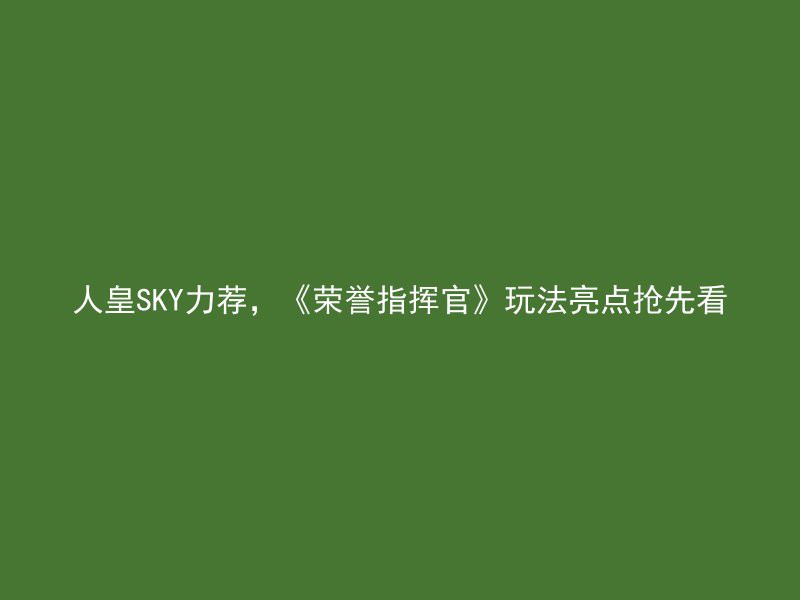 人皇SKY力荐，《荣誉指挥官》玩法亮点抢先看